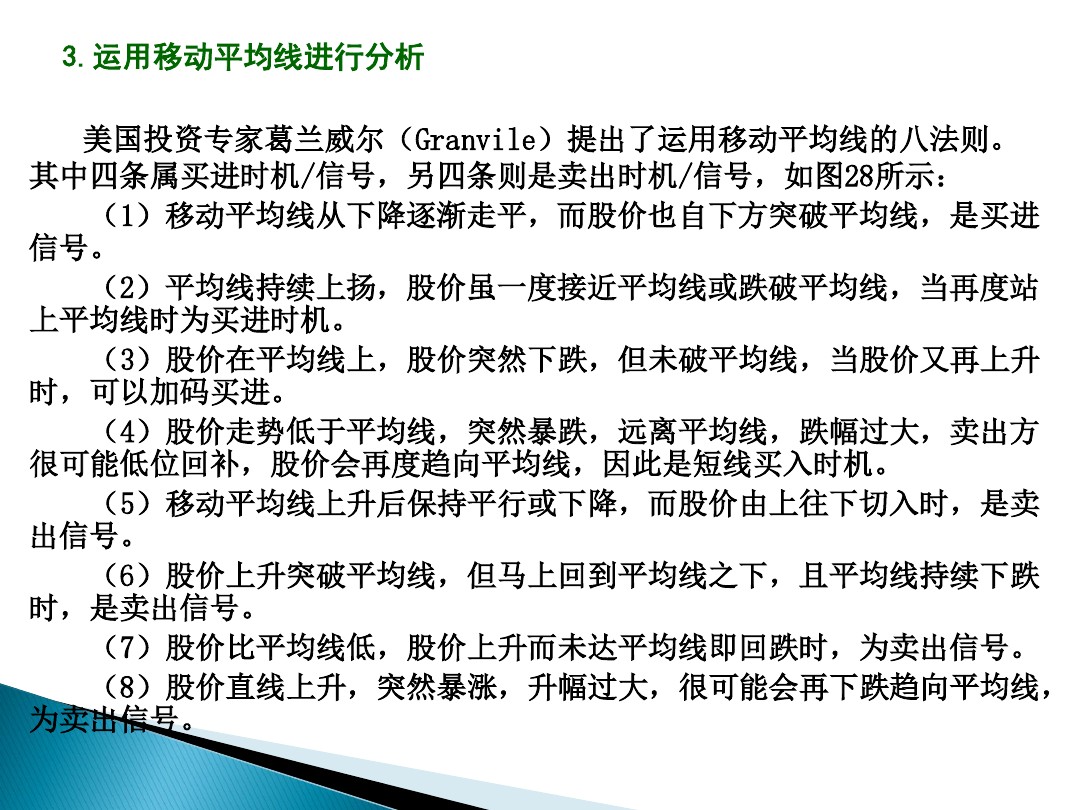 3.运用移动平均线进行分析

美国投资专家葛兰威尔（Granvile）提出了运用移动平均线的八法则。其中四条属买进时机/信号，另四条则是卖出时机/信号，如图28所示：

（1）移动平均线从下降逐渐走平，而股价也自下方突破平均线，是买进信号。

（2）平均线持续上扬，股价虽一度接近平均线或跌破平均线，当再度站上平均线时为买进时机。

（3）股价在平均线上，股价突然下跌，但未破平均线，当股价又再上升时，可以加码买进。

（4）股价走势低于平均线，突然暴跌，远离平均线，跌幅过大，卖出方很可能低位回补，股价会再度趋向平均线，因此是短线买入时机。

（5）移动平均线上升后保持平行或下降，而股价由上往下切入时，是卖出信号。

（6）股价上升突破平均线，但马上回到平均线之下，且平均线持续下跌时，是卖出信号。

（7）股价比平均线低，股价上升而未达平均线即回跌时，为卖出信号。

（8）股价直线上升，突然暴涨，升幅过大，很可能会再下跌趋向平均线，为卖出信号。